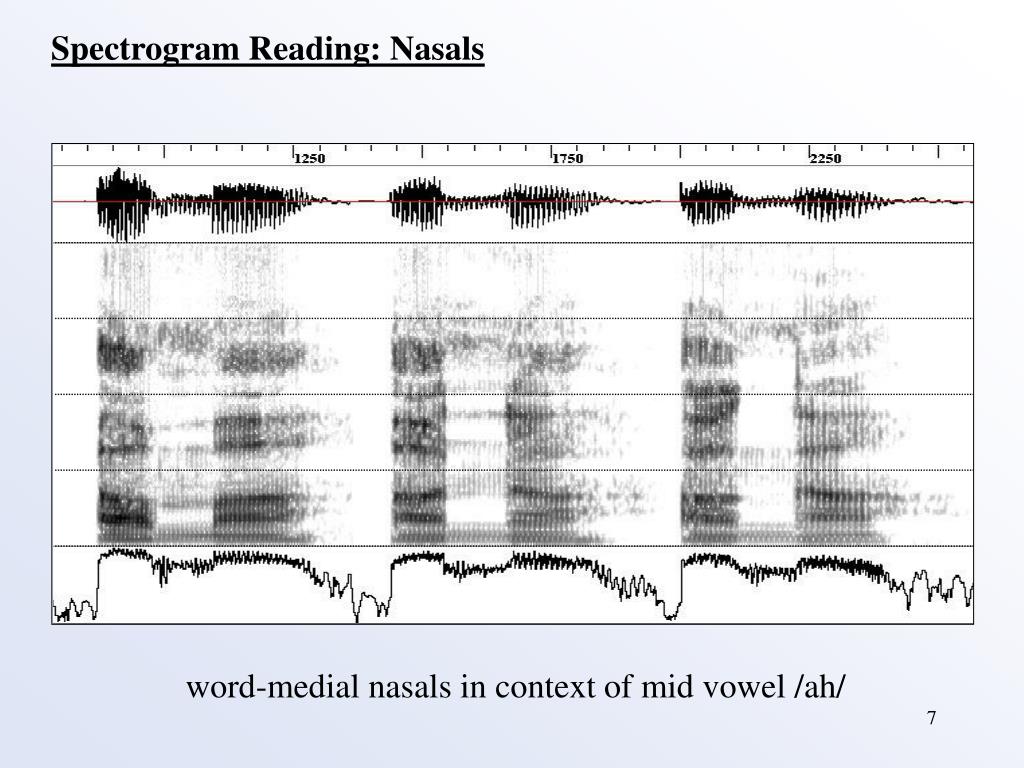 Spectrogram Reading: Nasals

1250
1750
2250

word-medial nasals in context of mid vowel /ah/

7